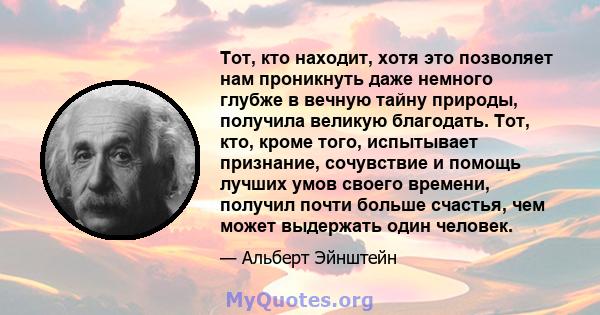 Тот, кто находит, хотя это позволяет нам проникнуть даже немного глубже в вечную тайну природы, получила великую благодать. Тот, кто, кроме того, испытывает признание, сочувствие и помощь лучших умов своего времени, получил почти больше счастья, чем может выдержать один человек.

— Альберт Эйнштейн

MyQuotes.org